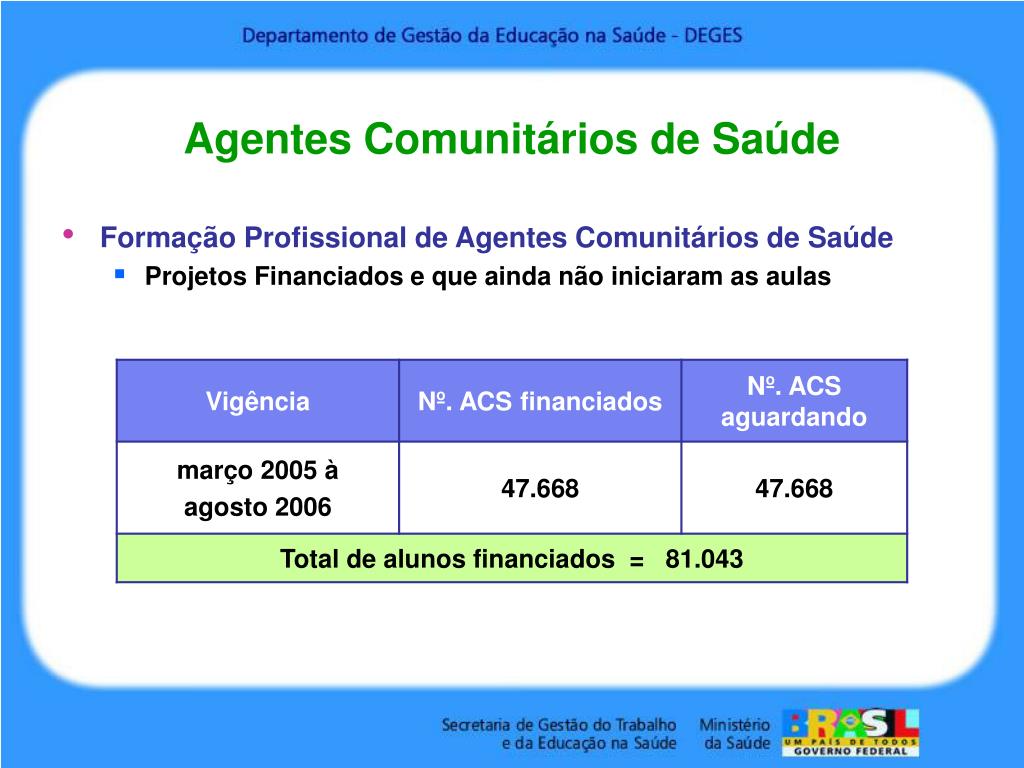 Departamento de Gestão da Educação na Saúde - DEGES

Agentes Comunitários de Saúde

• Formação Profissional de Agentes Comunitários de Saúde
 ▪ Projetos Financiados e que ainda não iniciaram as aulas

| Vigência | Nº. ACS financiados | Nº. ACS aguardando |
|---|---|---|
| março 2005 à agosto 2006 | 47.668 | 47.668 |
| Total de alunos financiados = 81.043 | | |

Secretaria de Gestão do Trabalho e da Educação na Saúde

Ministério da Saúde

BRASIL
UM PAÍS DE TODOS
GOVERNO FEDERAL